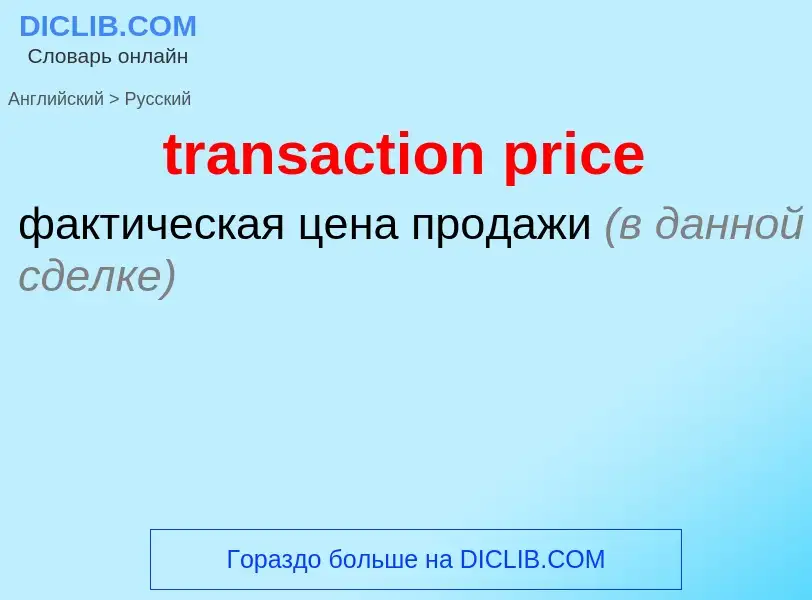 DICLIB.COM
Словарь онлайн

Английский > Русский

transaction price

фактическая цена продажи (в данной сделке)

Гораздо больше на DICLIB.COM